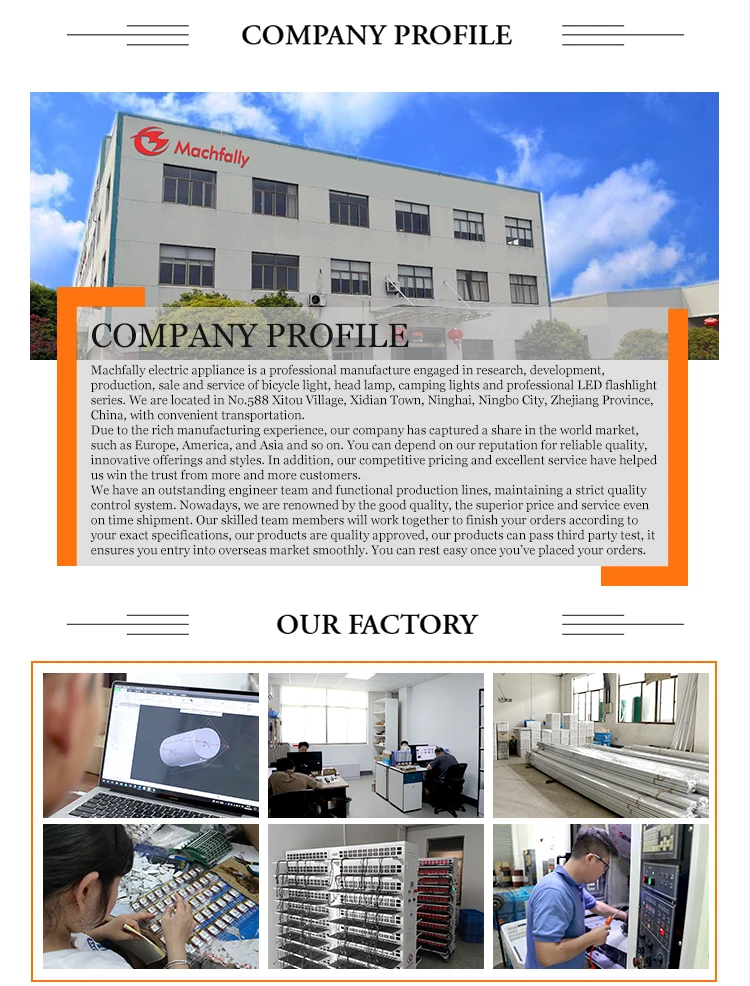 COMPANY PROFILE

Machfally

COMPANY PROFILE

Machfally electric appliance is a professional manufacture engaged in research, development, production, sale and service of bicycle light, head lamp, camping lights and professional LED flashlight series. We are located in No.588 Xitou Village, Xidian Town, Ninghai, Ningbo City, Zhejiang Province, China, with convenient transportation.
Due to the rich manufacturing experience, our company has captured a share in the world market, such as Europe, America, and Asia and so on. You can depend on our reputation for reliable quality, innovative offerings and styles. In addition, our competitive pricing and excellent service have helped us win the trust from more and more customers.
We have an outstanding engineer team and functional production lines, maintaining a strict quality control system. Nowadays, we are renowned by the good quality, the superior price and service even on time shipment. Our skilled team members will work together to finish your orders according to your exact specifications, our products are quality approved, our products can pass third party test, it ensures you entry into overseas market smoothly. You can rest easy once you've placed your orders.

OUR FACTORY